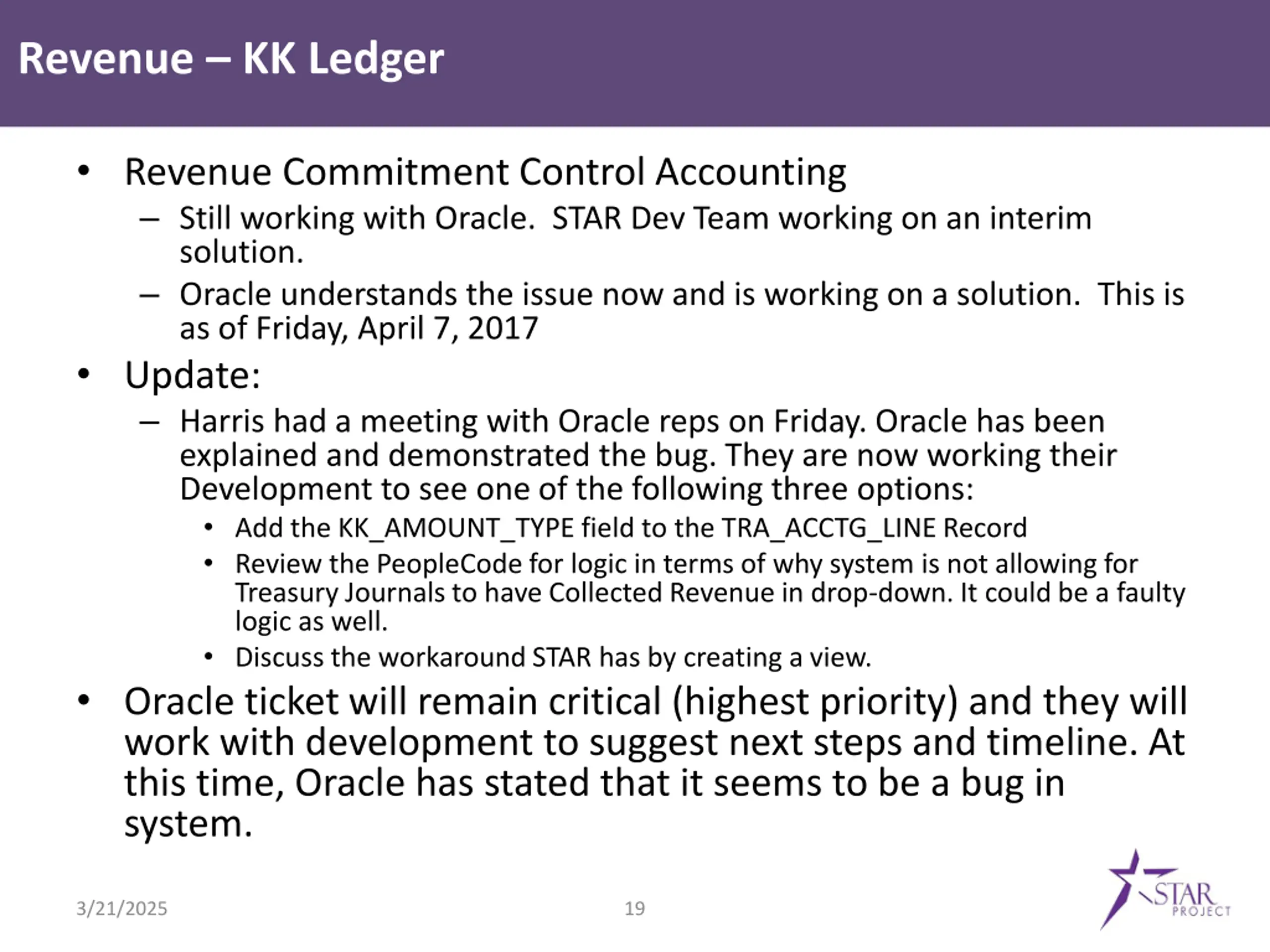 Revenue – KK Ledger

• Revenue Commitment Control Accounting
  – Still working with Oracle. STAR Dev Team working on an interim solution.
  – Oracle understands the issue now and is working on a solution. This is as of Friday, April 7, 2017
• Update:
  – Harris had a meeting with Oracle reps on Friday. Oracle has been explained and demonstrated the bug. They are now working their Development to see one of the following three options:
    • Add the KK_AMOUNT_TYPE field to the TRA_ACCTG_LINE Record
    • Review the PeopleCode for logic in terms of why system is not allowing for Treasury Journals to have Collected Revenue in drop-down. It could be a faulty logic as well.
    • Discuss the workaround STAR has by creating a view.
• Oracle ticket will remain critical (highest priority) and they will work with development to suggest next steps and timeline. At this time, Oracle has stated that it seems to be a bug in system.

3/21/2025

19

STAR PROJECT